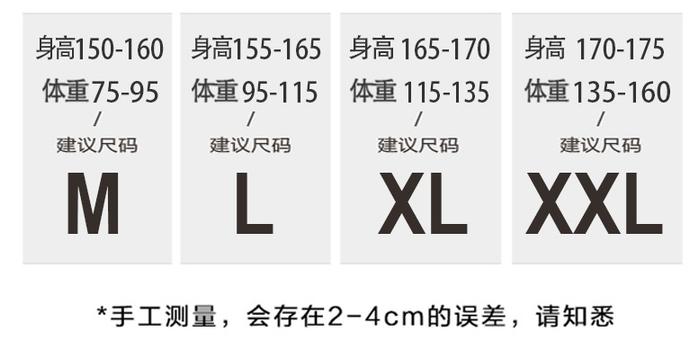 身高150-160
体重75-95
/
建议尺码
M

身高155-165
体重95-115
/
建议尺码
L

身高 165-170
体重 115-135
/
建议尺码
XL

身高 170-175
体重135-160
/
建议尺码
XXL

*手工测量，会存在2-4cm的误差，请知悉